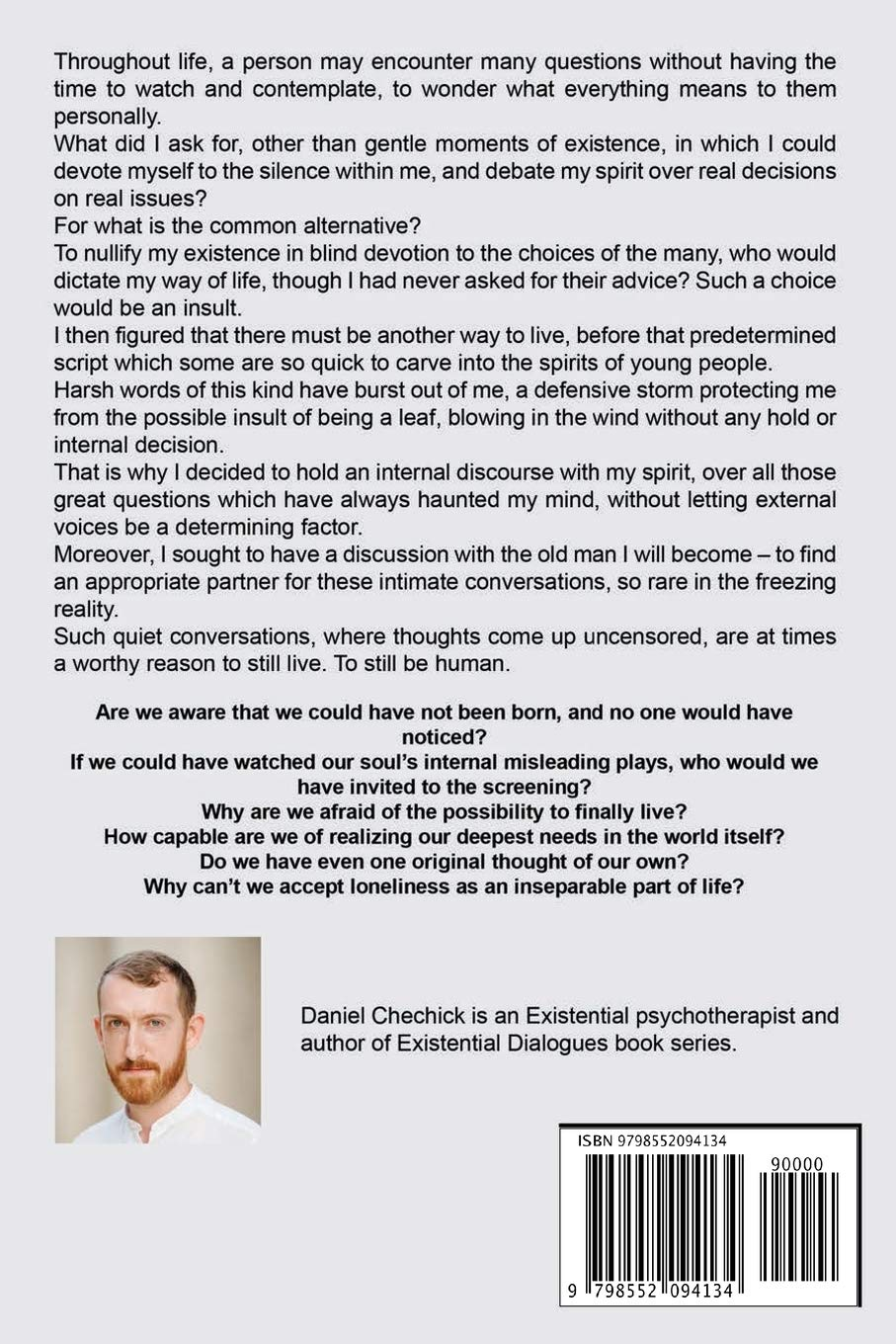 Throughout life, a person may encounter many questions without having the time to watch and contemplate, to wonder what everything means to them personally.
What did I ask for, other than gentle moments of existence, in which I could devote myself to the silence within me, and debate my spirit over real decisions on real issues?
For what is the common alternative?
To nullify my existence in blind devotion to the choices of the many, who would dictate my way of life, though I had never asked for their advice? Such a choice would be an insult.
I then figured that there must be another way to live, before that predetermined script which some are so quick to carve into the spirits of young people.
Harsh words of this kind have burst out of me, a defensive storm protecting me from the possible insult of being a leaf, blowing in the wind without any hold or internal decision.
That is why I decided to hold an internal discourse with my spirit, over all those great questions which have always haunted my mind, without letting external voices be a determining factor.
Moreover, I sought to have a discussion with the old man I will become – to find an appropriate partner for these intimate conversations, so rare in the freezing reality.
Such quiet conversations, where thoughts come up uncensored, are at times a worthy reason to still live. To still be human.

Are we aware that we could have not been born, and no one would have noticed?
If we could have watched our soul's internal misleading plays, who would we have invited to the screening?
Why are we afraid of the possibility to finally live?
How capable are we of realizing our deepest needs in the world itself?
Do we have even one original thought of our own?
Why can't we accept loneliness as an inseparable part of life?

Daniel Chechick is an Existential psychotherapist and author of Existential Dialogues book series.

ISBN 9798552094134
90000
9 798552 094134